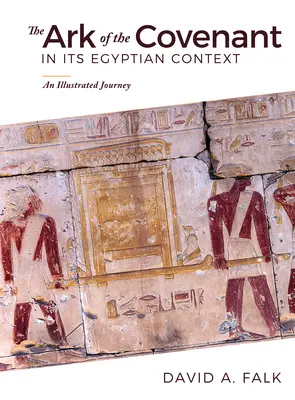 The Ark of the Covenant
IN ITS EGYPTIAN CONTEXT

An Illustrated Journey

DAVID A. FALK